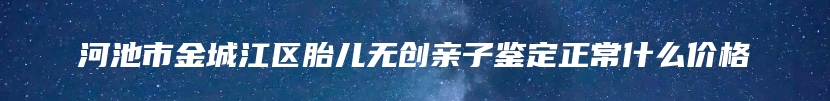 河池市金城江区胎儿无创亲子鉴定正常什么价格